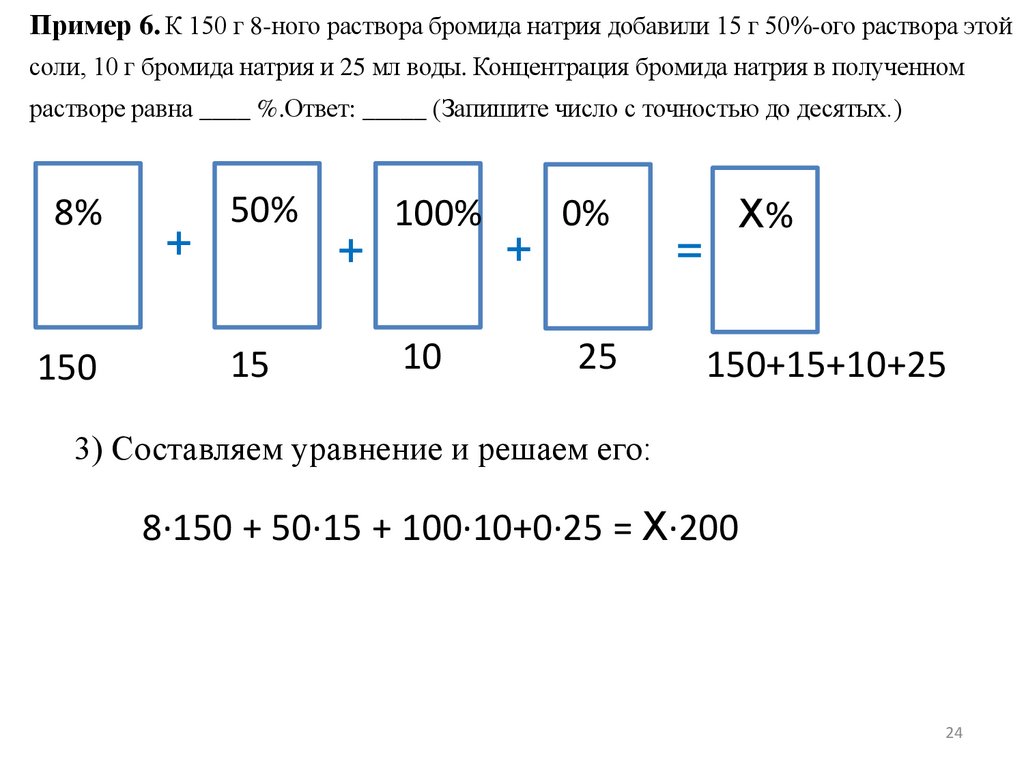 **Пример 6.** К 150 г 8-ного раствора бромида натрия добавили 15 г 50%-ого раствора этой соли, 10 г бромида натрия и 25 мл воды. Концентрация бромида натрия в полученном растворе равна ____ %.Ответ: _____ (Запишите число с точностью до десятых.)

8% + 50% + 100% + 0% = x%

150 15 10 25 150+15+10+25

3) Составляем уравнение и решаем его:

$8 \cdot 150 + 50 \cdot 15 + 100 \cdot 10 + 0 \cdot 25 = x \cdot 200$

24